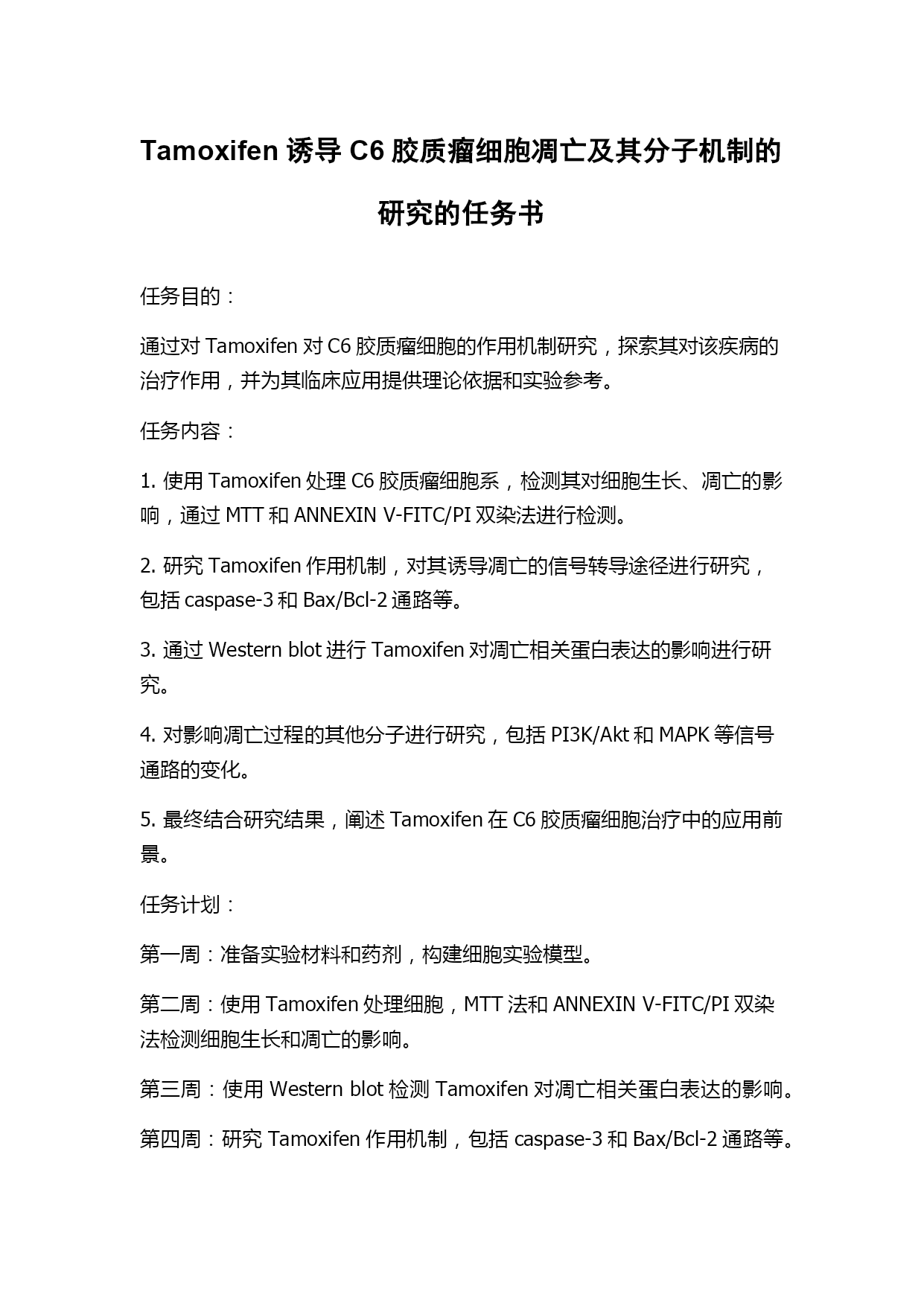 Tamoxifen 诱导 C6 胶质瘤细胞凋亡及其分子机制的研究的任务书

任务目的：

通过对 Tamoxifen 对 C6 胶质瘤细胞的作用机制研究，探索其对该疾病的治疗作用，并为其临床应用提供理论依据和实验参考。

任务内容：

1. 使用 Tamoxifen 处理 C6 胶质瘤细胞系，检测其对细胞生长、凋亡的影响，通过 MTT 和 ANNEXIN V-FITC/PI 双染法进行检测。

2. 研究 Tamoxifen 作用机制，对其诱导凋亡的信号转导途径进行研究，包括 caspase-3 和 Bax/Bcl-2 通路等。

3. 通过 Western blot 进行 Tamoxifen 对凋亡相关蛋白表达的影响进行研究。

4. 对影响凋亡过程的其他分子进行研究，包括 PI3K/Akt 和 MAPK 等信号通路的变化。

5. 最终结合研究结果，阐述 Tamoxifen 在 C6 胶质瘤细胞治疗中的应用前景。

任务计划：

第一周：准备实验材料和药剂，构建细胞实验模型。

第二周：使用 Tamoxifen 处理细胞，MTT 法和 ANNEXIN V-FITC/PI 双染法检测细胞生长和凋亡的影响。

第三周：使用 Western blot 检测 Tamoxifen 对凋亡相关蛋白表达的影响。

第四周：研究 Tamoxifen 作用机制，包括 caspase-3 和 Bax/Bcl-2 通路等。